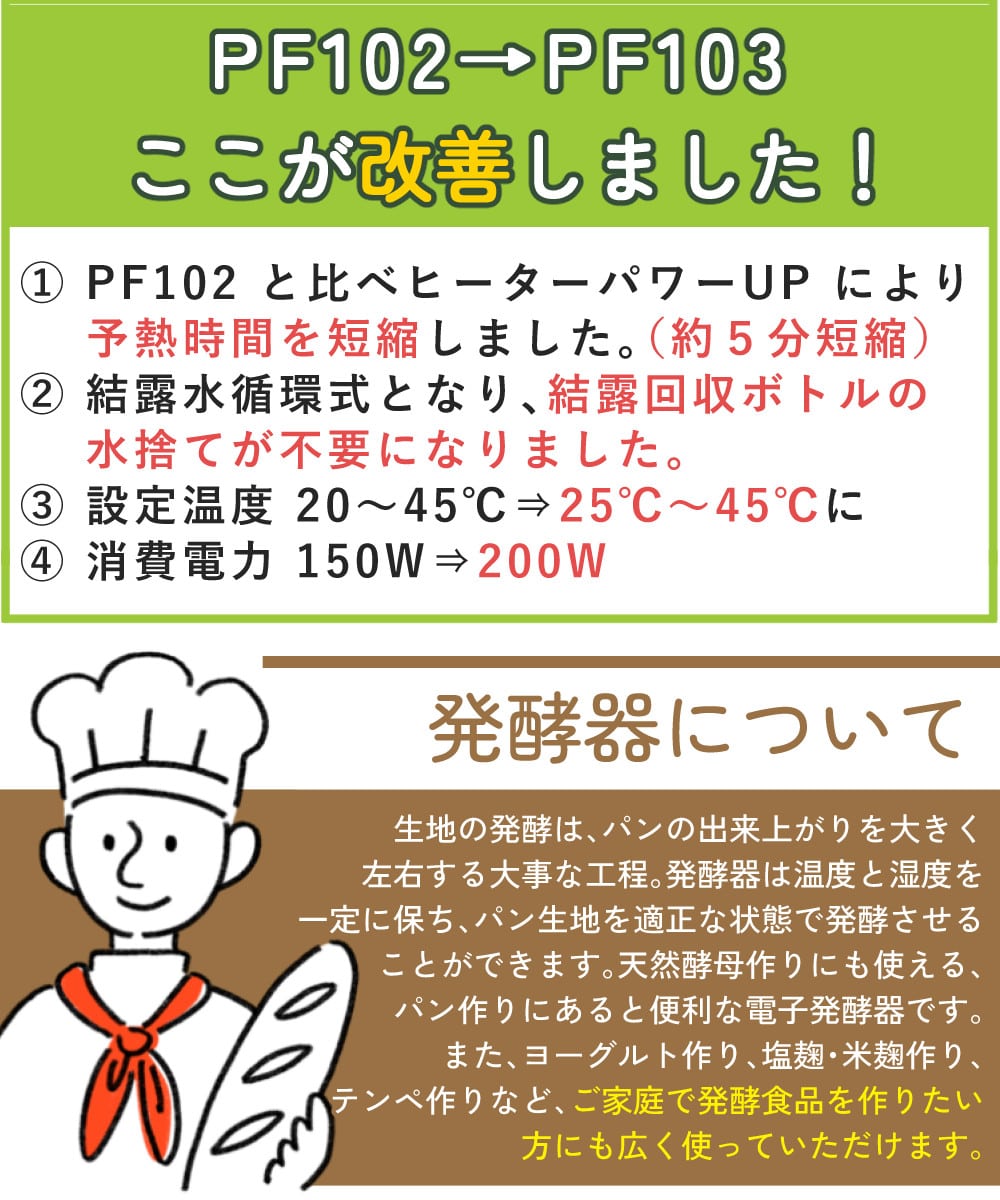 PF102→PF103
ここが改善しました！

① PF102 と比べヒーターパワーUP により予熱時間を短縮しました。（約５分短縮）
② 結露水循環式となり、結露回収ボトルの水捨てが不要になりました。
③ 設定温度 20～45℃⇒25℃～45℃に
④ 消費電力 150W⇒200W

発酵器について

生地の発酵は、パンの出来上がりを大きく左右する大事な工程。発酵器は温度と湿度を一定に保ち、パン生地を適正な状態で発酵させることができます。天然酵母作りにも使える、パン作りにあると便利な電子発酵器です。また、ヨーグルト作り、塩麹・米麹作り、テンペ作りなど、ご家庭で発酵食品を作りたい方にも広く使っていただけます。